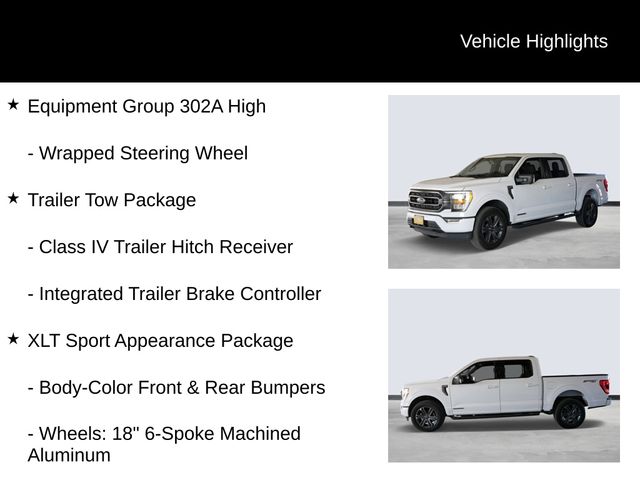 Vehicle Highlights

★ Equipment Group 302A High

- Wrapped Steering Wheel

★ Trailer Tow Package

- Class IV Trailer Hitch Receiver

- Integrated Trailer Brake Controller

★ XLT Sport Appearance Package

- Body-Color Front & Rear Bumpers

- Wheels: 18" 6-Spoke Machined Aluminum